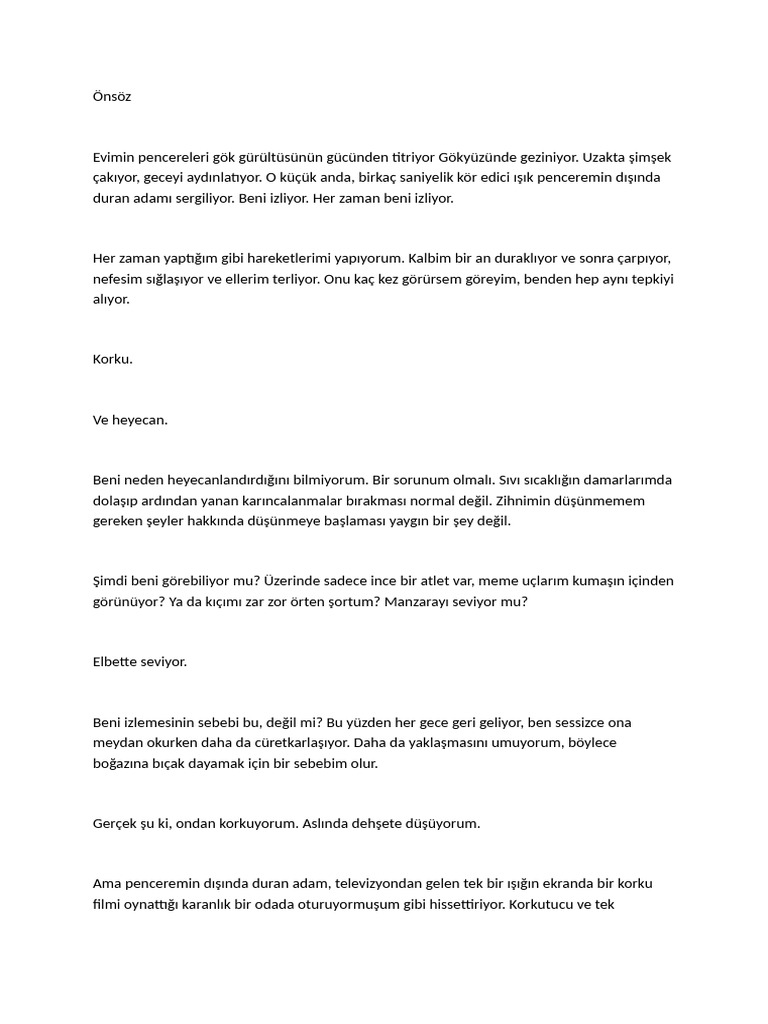 Önsöz

Evimin pencereleri gök gürültüsünün gücünden titriyor Gökyüzünde geziniyor. Uzakta şimşek çakıyor, geceyi aydınlatıyor. O küçük anda, birkaç saniyelik kör edici ışık penceremin dışında duran adamı sergiliyor. Beni izliyor. Her zaman beni izliyor.

Her zaman yaptığım gibi hareketlerimi yapıyorum. Kalbim bir an duraklıyor ve sonra çarpıyor, nefesim sığlaşıyor ve ellerim terliyor. Onu kaç kez görürsem göreyim, benden hep aynı tepkiyi alıyor.

Korku.

Ve heyecan.

Beni neden heyecanlandırdığını bilmiyorum. Bir sorunum olmalı. Sıvı sıcaklığın damarlarımda dolaşıp ardından yanan karıncalanmalar bırakması normal değil. Zihnimin düşünmemem gereken şeyler hakkında düşünmeye başlaması yaygın bir şey değil.

Şimdi beni görebiliyor mu? Üzerinde sadece ince bir atlet var, meme uçlarım kumaşın içinden görünüyor? Ya da kıçımı zar zor örten şortum? Manzarayı seviyor mu?

Elbette seviyor.

Beni izlemesinin sebebi bu, değil mi? Bu yüzden her gece geri geliyor, ben sessizce ona meydan okurken daha da cüretkarlaşıyor. Daha da yaklaşmasını umuyorum, böylece boğazına bıçak dayamak için bir sebebim olur.

Gerçek şu ki, ondan korkuyorum. Aslında dehşete düşüyorum.

Ama penceremin dışında duran adam, televizyondan gelen tek bir ışığın ekranda bir korku filmi oynattığı karanlık bir odada oturuyormuşum gibi hissettiriyor. Korkutucu ve tek